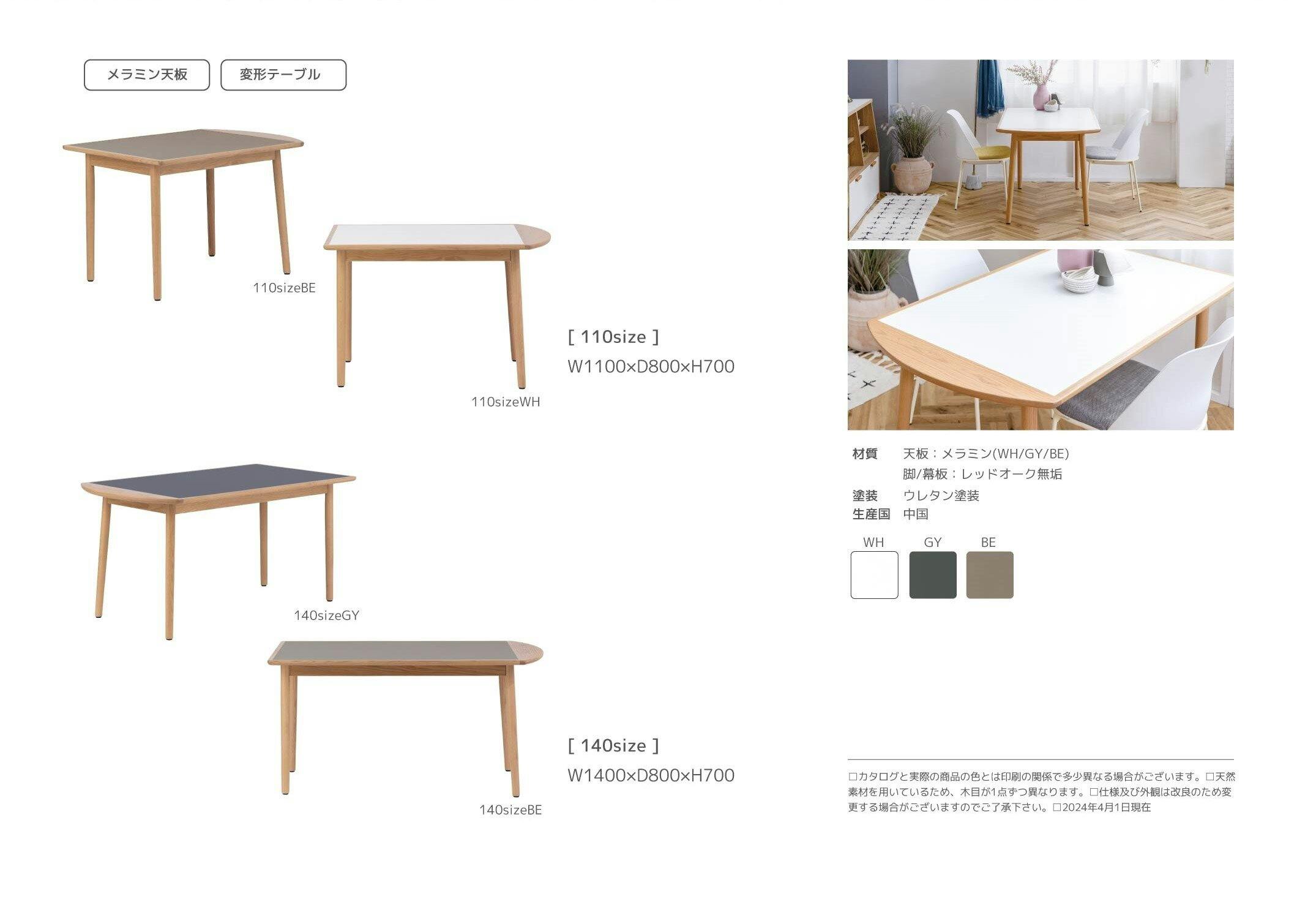 メラミン天板 変形テーブル

110sizeBE

110sizeWH

[ 110size ]
W1100×D800×H700

140sizeGY

140sizeBE

[ 140size ]
W1400×D800×H700

材質 天板：メラミン(WH/GY/BE)
脚/幕板：レッドオーク無垢
塗装 ウレタン塗装
生産国 中国

WH GY BE

□カタログと実際の商品の色とは印刷の関係で多少異なる場合がございます。□天然素材を用いているため、木目が1点ずつ異なります。□仕様及び外観は改良のため変更する場合がございますのでご了承下さい。□2024年4月1日現在